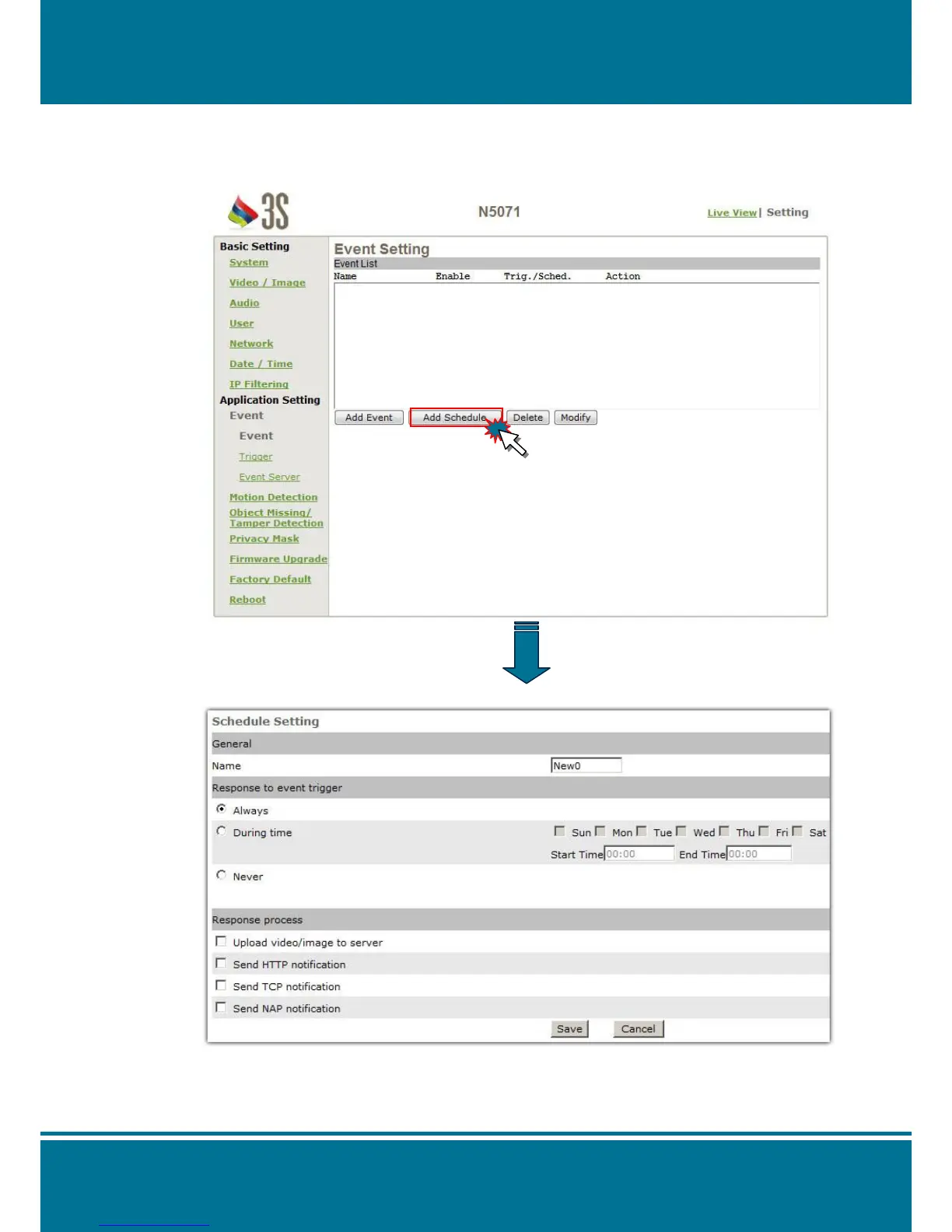 3S

N5071

Live View | Setting

Basic Setting
System
Video / Image
Audio
User
Network
Date / Time
IP Filtering
Application Setting
Event
Event
Trigger
Event Server
Motion Detection
Object Missing/ Tamper Detection
Privacy Mask
Firmware Upgrade
Factory Default
Reboot

Event Setting
Event List
Name Enable Trig./Sched. Action

Add Event Add Schedule Delete Modify

Schedule Setting
General
Name New0
Response to event trigger
Always
During time ☐ Sun ☐ Mon ☐ Tue ☐ Wed ☐ Thu ☐ Fri ☐ Sat
Start Time 00:00 End Time 00:00
Never
Response process
☐ Upload video/image to server
☐ Send HTTP notification
☐ Send TCP notification
☐ Send NAP notification
Save Cancel